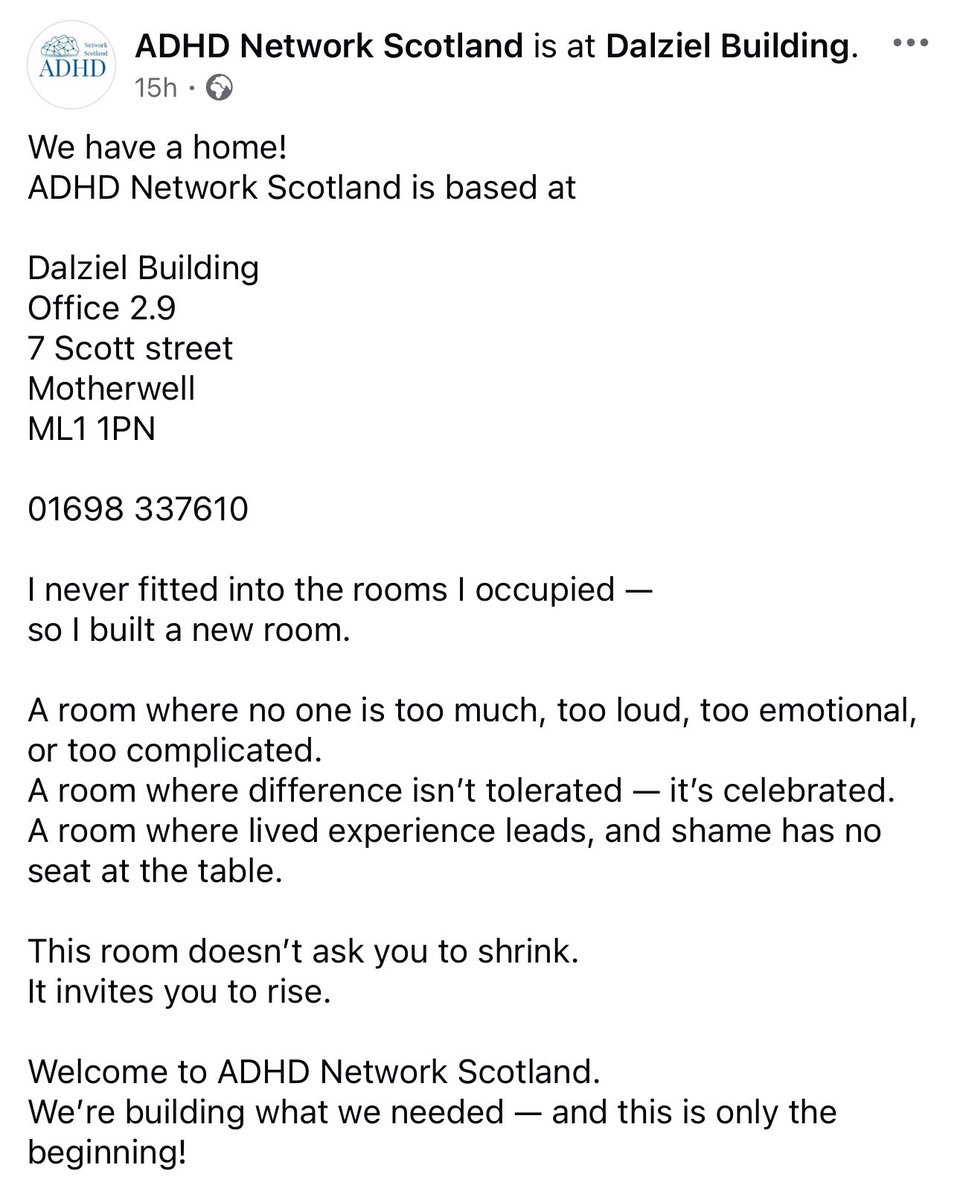 Network Scotland
ADHD

ADHD Network Scotland is at Dalziel Building.
15h ·

We have a home!
ADHD Network Scotland is based at

Dalziel Building
Office 2.9
7 Scott street
Motherwell
ML1 1PN

01698 337610

I never fitted into the rooms I occupied —
so I built a new room.

A room where no one is too much, too loud, too emotional, or too complicated.
A room where difference isn't tolerated — it's celebrated.
A room where lived experience leads, and shame has no seat at the table.

This room doesn't ask you to shrink.
It invites you to rise.

Welcome to ADHD Network Scotland.
We're building what we needed — and this is only the beginning!